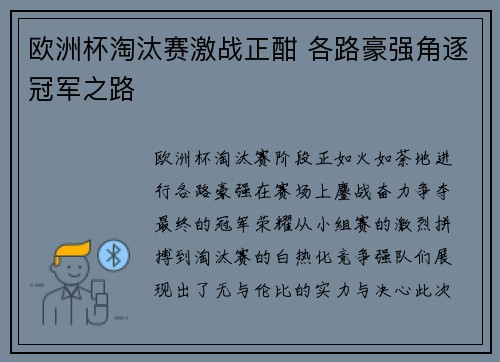 欧洲杯淘汰赛激战正酣 各路豪强角逐冠军之路

欧洲杯淘汰赛阶段正如火如荼地进行各路豪强在赛场上鏖战奋力争夺最终的冠军荣耀从小组赛的激烈拼搏到淘汰赛的白热化竞争强队们展现出了无与伦比的实力与决心此次